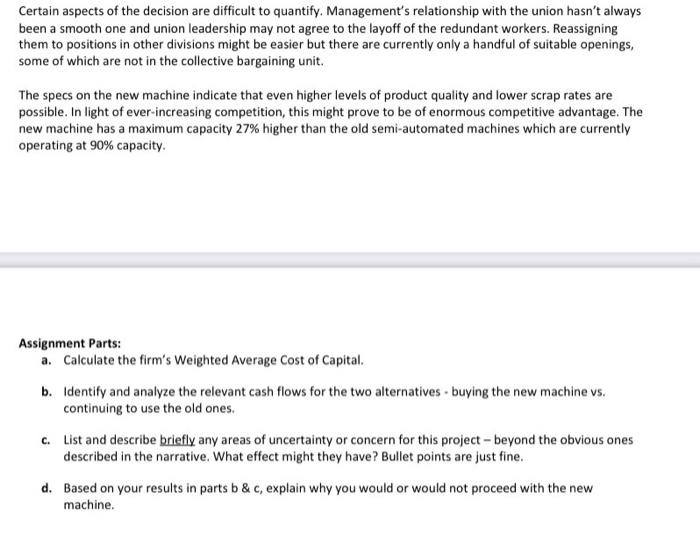 Certain aspects of the decision are difficult to quantify. Management's relationship with the union hasn't always been a smooth one and union leadership may not agree to the layoff of the redundant workers. Reassigning them to positions in other divisions might be easier but there are currently only a handful of suitable openings, some of which are not in the collective bargaining unit.

The specs on the new machine indicate that even higher levels of product quality and lower scrap rates are possible. In light of ever-increasing competition, this might prove to be of enormous competitive advantage. The new machine has a maximum capacity 27% higher than the old semi-automated machines which are currently operating at 90% capacity.

Assignment Parts:

a. Calculate the firm's Weighted Average Cost of Capital.

b. Identify and analyze the relevant cash flows for the two alternatives - buying the new machine vs. continuing to use the old ones.

c. List and describe briefly any areas of uncertainty or concern for this project – beyond the obvious ones described in the narrative. What effect might they have? Bullet points are just fine.

d. Based on your results in parts b & c, explain why you would or would not proceed with the new machine.